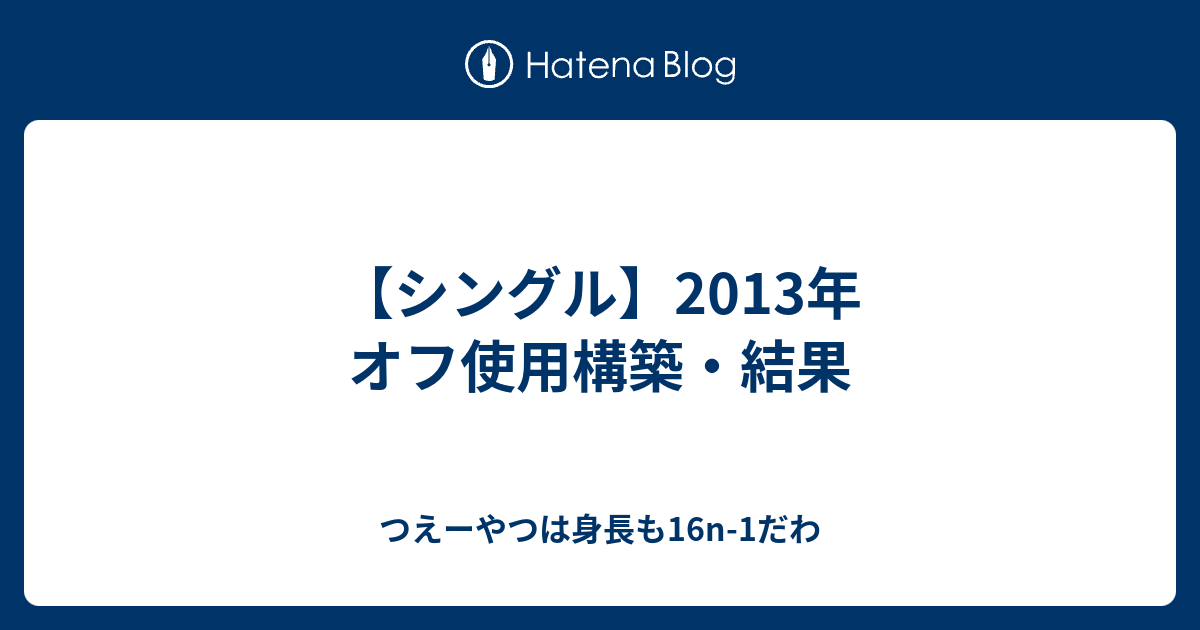 Hatena Blog

【シングル】2013年オフ使用構築・結果

つえーやつは身長も16n-1だわ